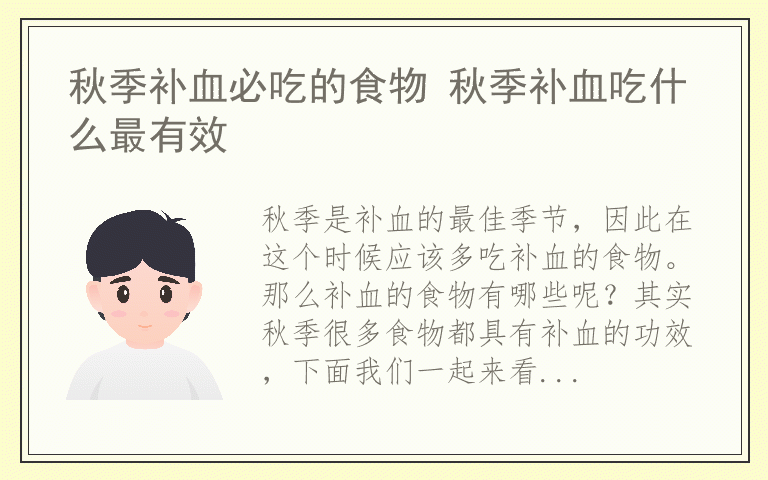 秋季补血必吃的食物 秋季补血吃什么最有效

秋季是补血的最佳季节，因此在这个时候应该多吃补血的食物。那么补血的食物有哪些呢？其实秋季很多食物都具有补血的功效，下面我们一起来看...